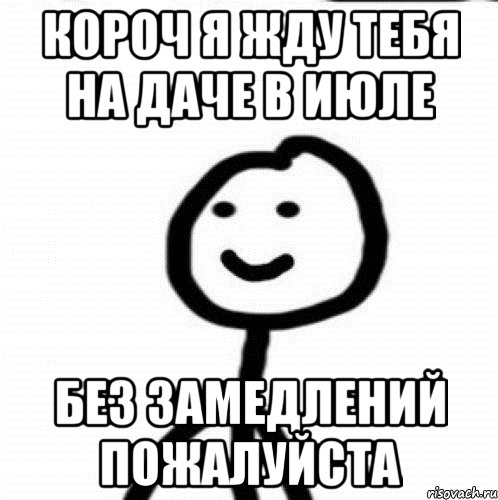 КОРОЧ Я ЖДУ ТЕБЯ НА ДАЧЕ В ИЮЛЕ

БЕЗ ЗАМЕДЛЕНИЙ ПОЖАЛУЙСТА

risovach.ru